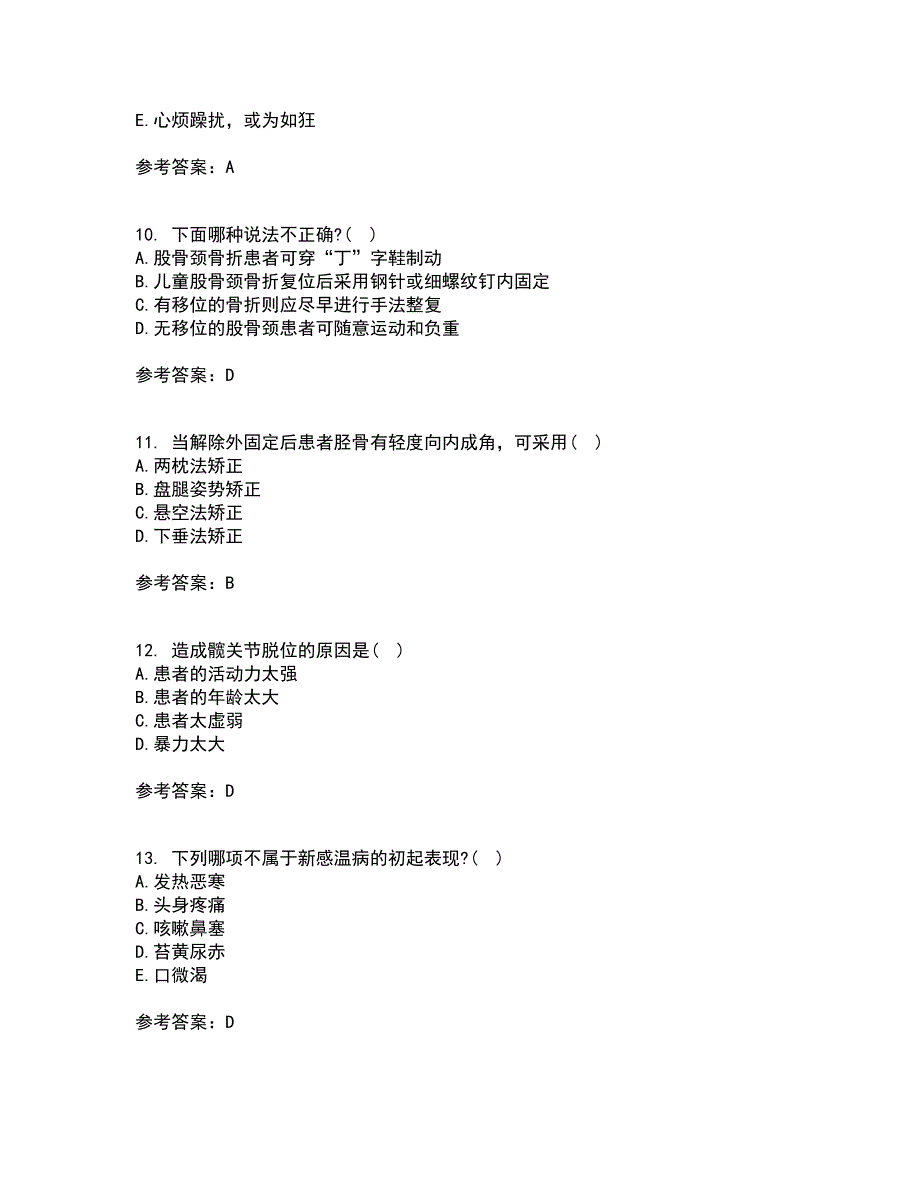 E.心烦躁扰，或为如狂

参考答案：A

10. 下面哪种说法不正确?( )
A.股骨颈骨折患者可穿“丁”字鞋制动
B.儿童股骨颈骨折复位后采用钢针或细螺纹钉内固定
C.有移位的骨折则应尽早进行手法整复
D.无移位的股骨颈患者可随意运动和负重

参考答案：D

11. 当解除外固定后患者胫骨有轻度向内成角，可采用( )
A.两枕法矫正
B.盘腿姿势矫正
C.悬空法矫正
D.下垂法矫正

参考答案：B

12. 造成髋关节脱位的原因是( )
A.患者的活动力太强
B.患者的年龄太大
C.患者太虚弱
D.暴力太大

参考答案：D

13. 下列哪项不属于新感温病的初起表现?( )
A.发热恶寒
B.头身疼痛
C.咳嗽鼻塞
D.苔黄尿赤
E.口微渴

参考答案：D